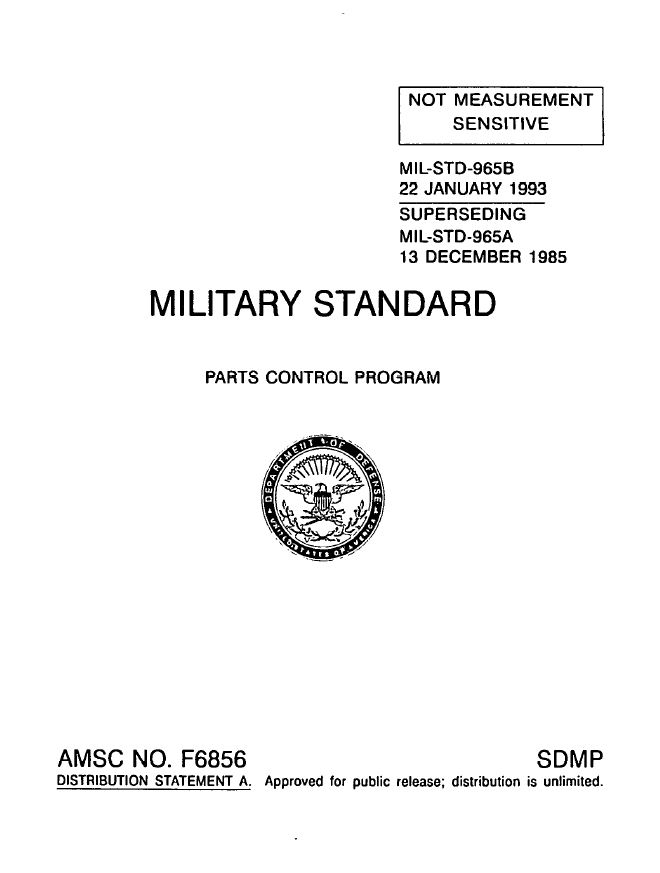 NOT MEASUREMENT SENSITIVE

MIL-STD-965B
22 JANUARY 1993
SUPERSEDING
MIL-STD-965A
13 DECEMBER 1985

MILITARY STANDARD

PARTS CONTROL PROGRAM

DEPARTMENT OF DEFENSE
UNITED STATES OF AMERICA

AMSC NO. F6856 SDMP

DISTRIBUTION STATEMENT A. Approved for public release; distribution is unlimited.